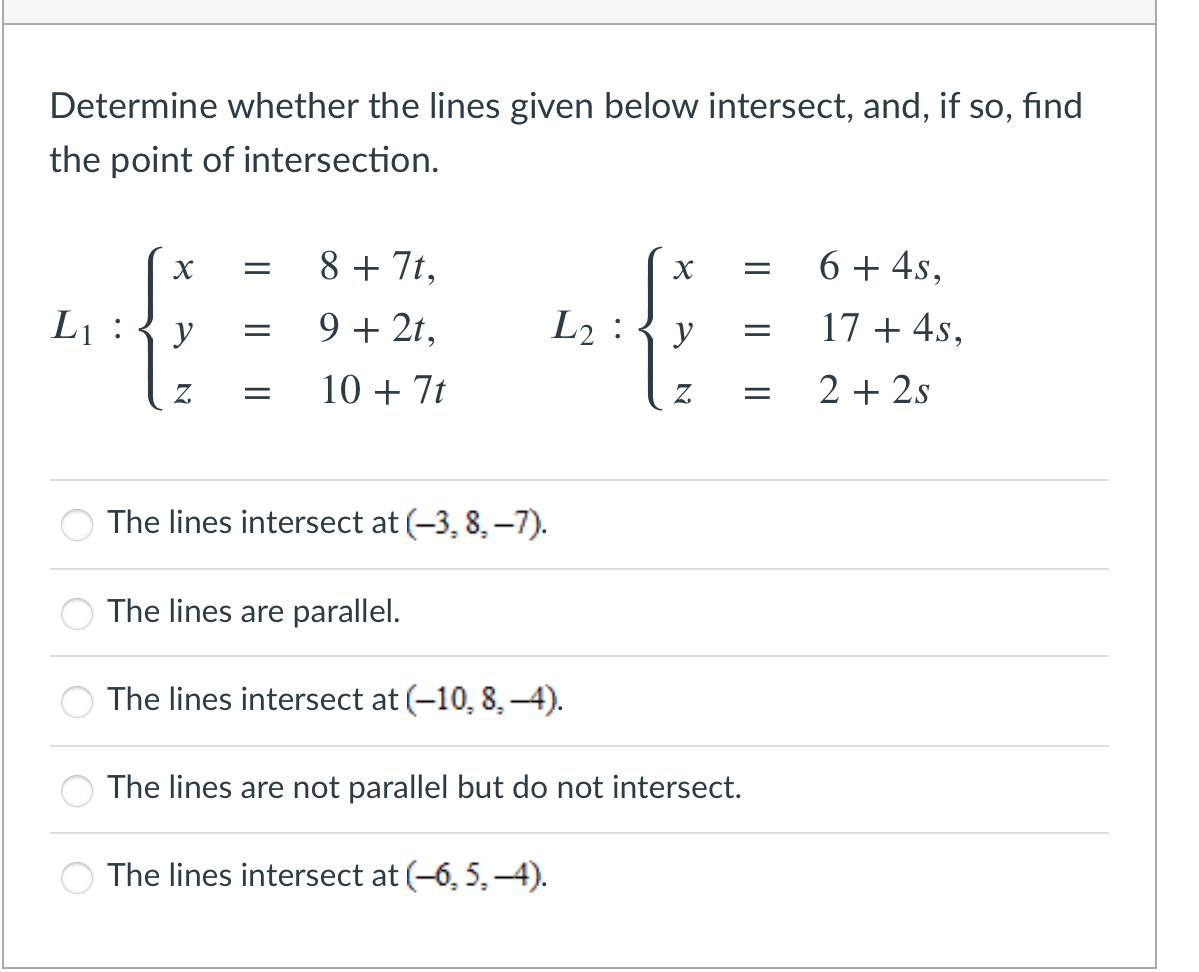 Determine whether the lines given below intersect, and, if so, find the point of intersection.

$L_1 : \begin{cases} x = 8 + 7t, \\ y = 9 + 2t, \\ z = 10 + 7t \end{cases}$ $L_2 : \begin{cases} x = 6 + 4s, \\ y = 17 + 4s, \\ z = 2 + 2s \end{cases}$

The lines intersect at $(-3, 8, -7)$.

The lines are parallel.

The lines intersect at $(-10, 8, -4)$.

The lines are not parallel but do not intersect.

The lines intersect at $(-6, 5, -4)$.